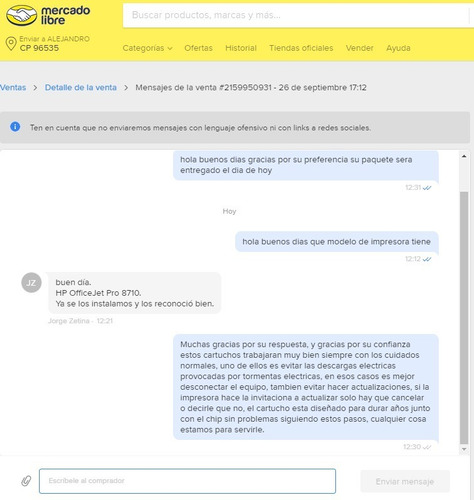 mercado libre

Buscar productos, marcas y más...

Enviar a ALEJANDRO
CP 96535

Categorías Ofertas Historial Tiendas oficiales Vender Ayuda

Ventas > Detalle de la venta > Mensajes de la venta #2159950931 - 26 de septiembre 17:12

Ten en cuenta que no enviaremos mensajes con lenguaje ofensivo ni con links a redes sociales.

hola buenos dias gracias por su preferencia su paquete sera entregado el dia de hoy

12:31

Hoy

hola buenos dias que modelo de impresora tiene

12:12

JZ

buen día.
HP OfficeJet Pro 8710.
Ya se los instalamos y los reconoció bien.

Jorge Zetina - 12:21

Muchas gracias por su respuesta, y gracias por su confianza estos cartuchos trabajaran muy bien siempre con los cuidados normales, uno de ellos es evitar las descargas electricas provocadas por tormentas electricas, en esos casos es mejor desconectar el equipo, tambien evitar hacer actualizaciones, si la impresora hace la invitaciona a actualizar solo hay que cancelar o decirle que no, el cartucho esta diseñado para durar años junto con el chip sin problemas siguiendo estos pasos, cualquier cosa estamos para servirle.

12:30

Escribele al comprador

Enviar mensaje